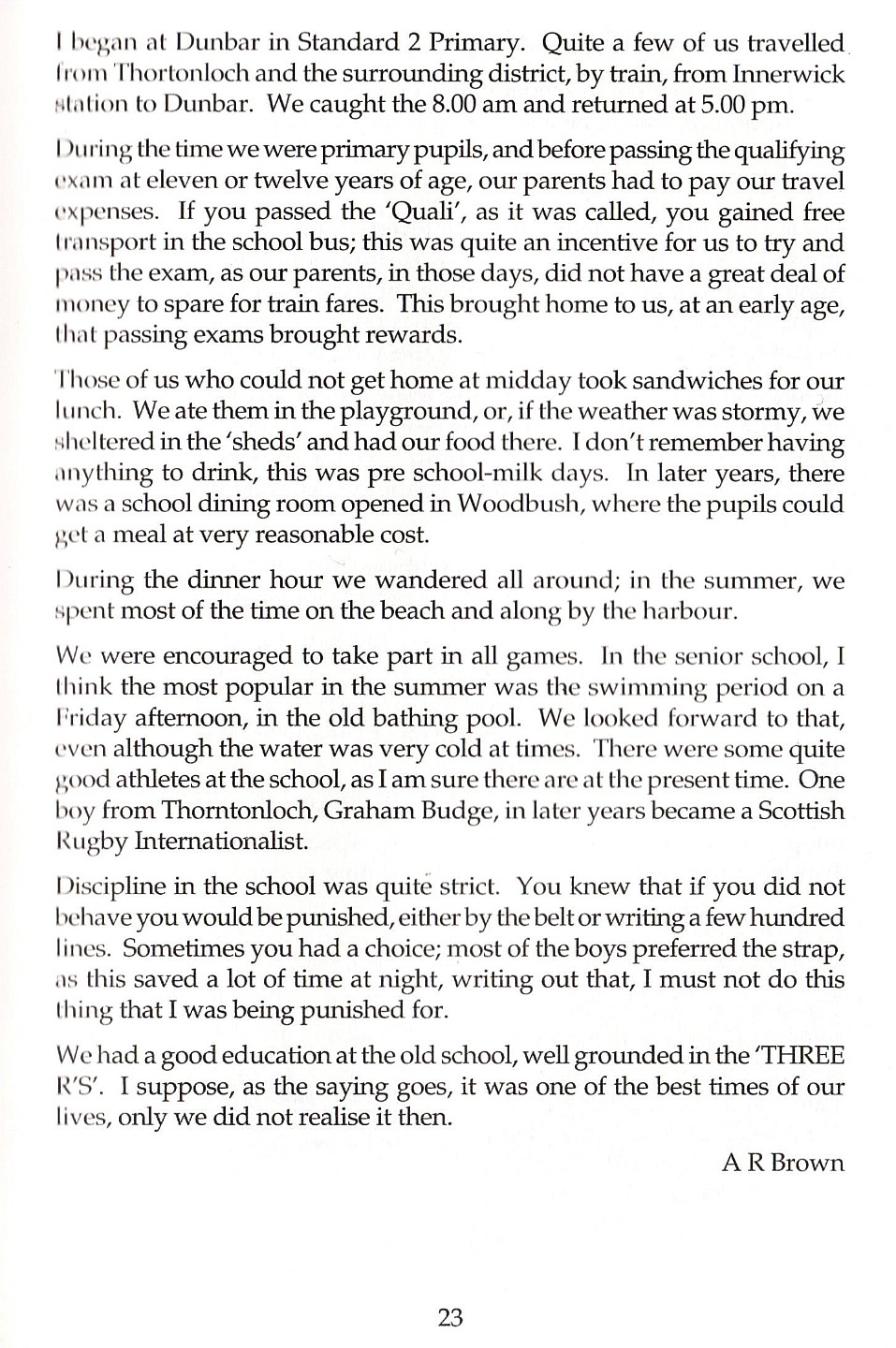 I began at Dunbar in Standard 2 Primary. Quite a few of us travelled from Thortonloch and the surrounding district, by train, from Innerwick station to Dunbar. We caught the 8.00 am and returned at 5.00 pm.

During the time we were primary pupils, and before passing the qualifying exam at eleven or twelve years of age, our parents had to pay our travel expenses. If you passed the 'Quali', as it was called, you gained free transport in the school bus; this was quite an incentive for us to try and pass the exam, as our parents, in those days, did not have a great deal of money to spare for train fares. This brought home to us, at an early age, that passing exams brought rewards.

Those of us who could not get home at midday took sandwiches for our lunch. We ate them in the playground, or, if the weather was stormy, we sheltered in the 'sheds' and had our food there. I don't remember having anything to drink, this was pre school-milk days. In later years, there was a school dining room opened in Woodbush, where the pupils could get a meal at very reasonable cost.

During the dinner hour we wandered all around; in the summer, we spent most of the time on the beach and along by the harbour.

We were encouraged to take part in all games. In the senior school, I think the most popular in the summer was the swimming period on a Friday afternoon, in the old bathing pool. We looked forward to that, even although the water was very cold at times. There were some quite good athletes at the school, as I am sure there are at the present time. One boy from Thorntonloch, Graham Budge, in later years became a Scottish Rugby Internationalist.

Discipline in the school was quite strict. You knew that if you did not behave you would be punished, either by the belt or writing a few hundred lines. Sometimes you had a choice; most of the boys preferred the strap, as this saved a lot of time at night, writing out that, I must not do this thing that I was being punished for.

We had a good education at the old school, well grounded in the 'THREE R'S'. I suppose, as the saying goes, it was one of the best times of our lives, only we did not realise it then.

A R Brown

23